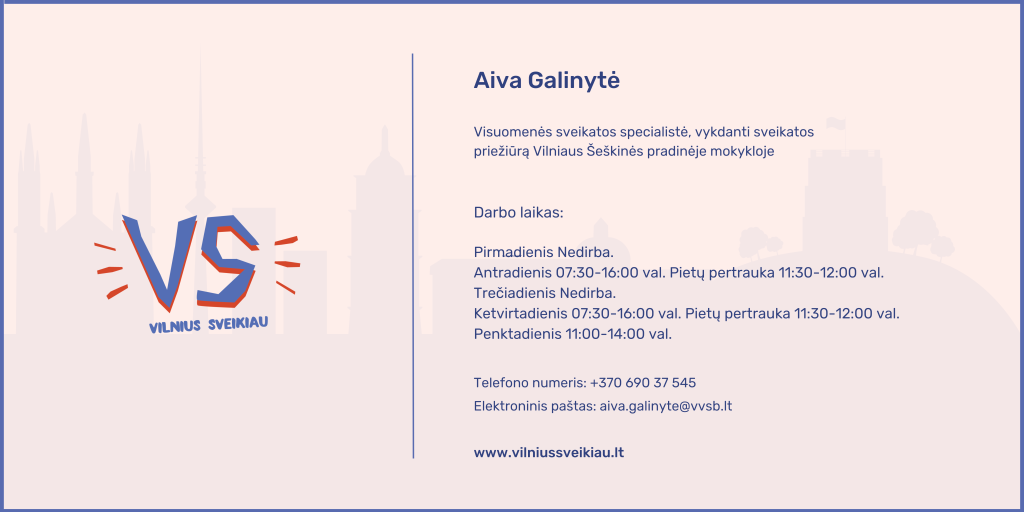 VS
VILNIUS SVEIKIAU

Aiva Galinytė

Visuomenės sveikatos specialistė, vykdanti sveikatos priežiūrą Vilniaus Šeškinės pradinėje mokykloje

Darbo laikas:

Pirmadienis Nedirba.
Antradienis 07:30-16:00 val. Pietų pertrauka 11:30-12:00 val.
Trečiadienis Nedirba.
Ketvirtadienis 07:30-16:00 val. Pietų pertrauka 11:30-12:00 val.
Penktadienis 11:00-14:00 val.

Telefono numeris: +370 690 37 545
Elektroninis paštas: aiva.galinyte@vvsb.lt

www.vilniussveikiau.lt